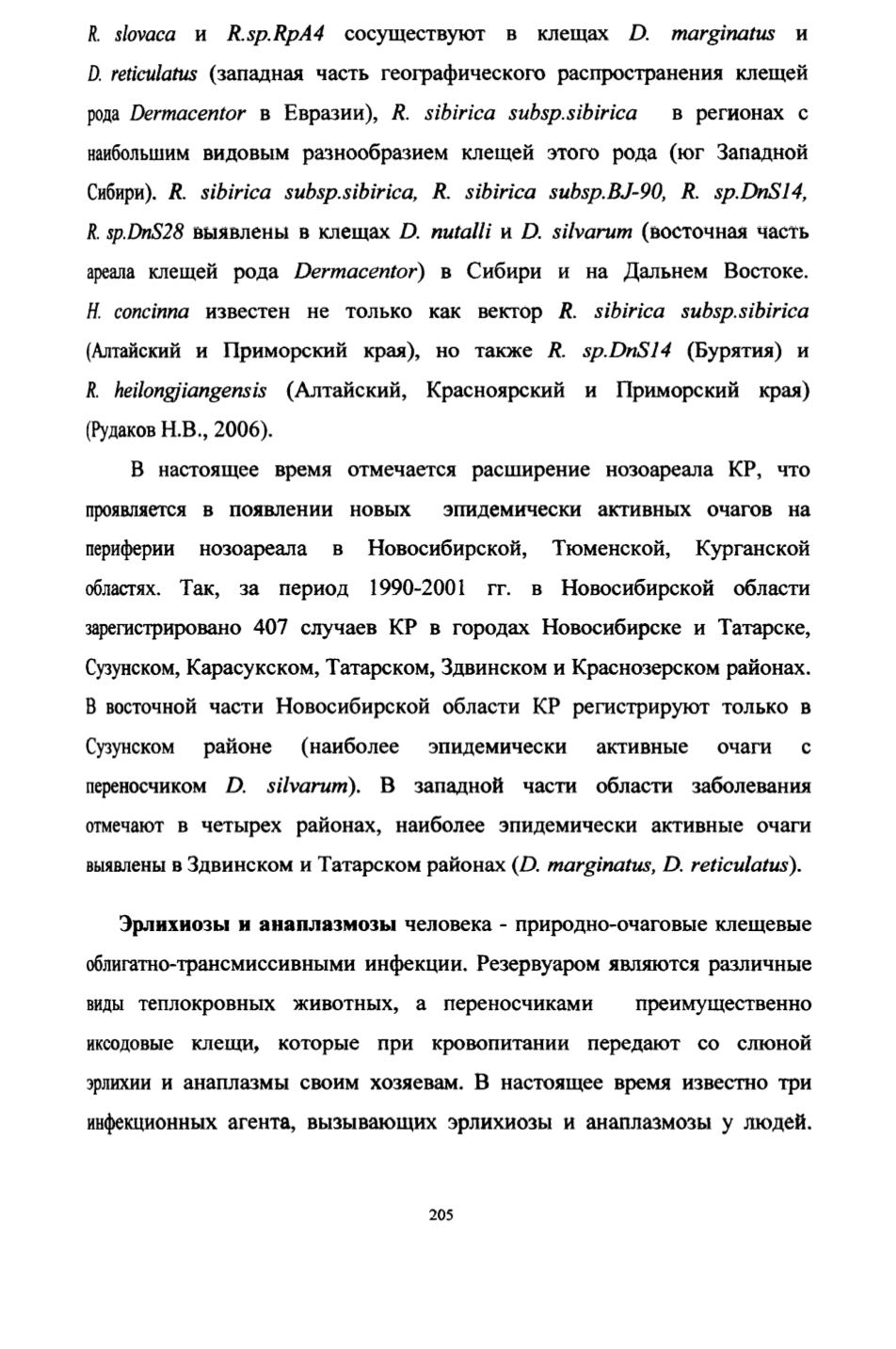 R. slovaca и R.sp.RpA4 сосуществуют в клещах D. marginatus и D. reticulatus (западная часть географического распространения клещей рода Dermacentor в Евразии), R. sibirica subsp.sibirica в регионах с наибольшим видовым разнообразием клещей этого рода (юг Западной Сибири). R. sibirica subsp.sibirica, R. sibirica subsp.BJ-90, R. sp.DnS14, R. sp.DnS28 выявлены в клещах D. nutalli и D. silvarum (восточная часть ареала клещей рода Dermacentor) в Сибири и на Дальнем Востоке. H. concinna известен не только как вектор R. sibirica subsp.sibirica (Алтайский и Приморский края), но также R. sp.DnS14 (Бурятия) и R. heilongjiangensis (Алтайский, Красноярский и Приморский края) (Рудаков Н.В., 2006).

В настоящее время отмечается расширение нозоареала КР, что проявляется в появлении новых эпидемически активных очагов на периферии нозоареала в Новосибирской, Тюменской, Курганской областях. Так, за период 1990-2001 гг. в Новосибирской области зарегистрировано 407 случаев КР в городах Новосибирске и Татарске, Сузунском, Карасукском, Татарском, Здвинском и Краснозерском районах. В восточной части Новосибирской области КР регистрируют только в Сузунском районе (наиболее эпидемически активные очаги с переносчиком D. silvarum). В западной части области заболевания отмечают в четырех районах, наиболее эпидемически активные очаги выявлены в Здвинском и Татарском районах (D. marginatus, D. reticulatus).

Эрлихиозы и анаплазмозы человека - природно-очаговые клещевые облигатно-трансмиссивными инфекции. Резервуаром являются различные виды теплокровных животных, а переносчиками преимущественно иксодовые клещи, которые при кровопитании передают со слюной эрлихии и анаплазмы своим хозяевам. В настоящее время известно три инфекционных агента, вызывающих эрлихиозы и анаплазмозы у людей.

205